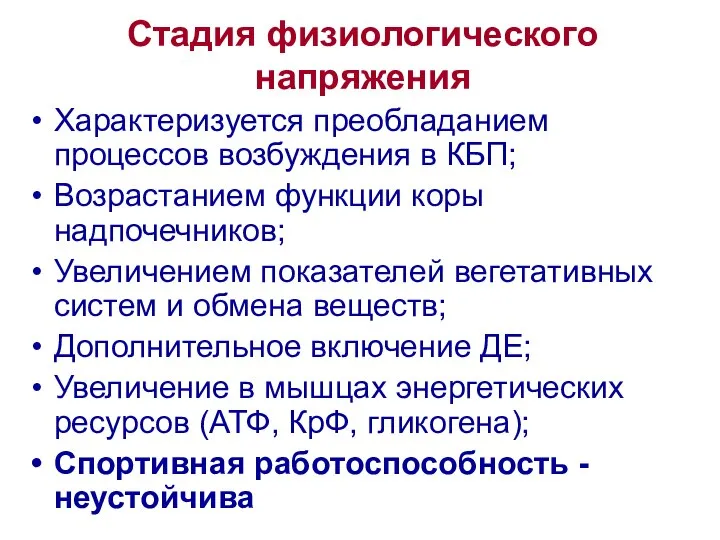 Стадия физиологического напряжения

• Характеризуется преобладанием процессов возбуждения в КБП;
• Возрастанием функции коры надпочечников;
• Увеличением показателей вегетативных систем и обмена веществ;
• Дополнительное включение ДЕ;
• Увеличение в мышцах энергетических ресурсов (АТФ, КрФ, гликогена);
• Спортивная работоспособность - неустойчива